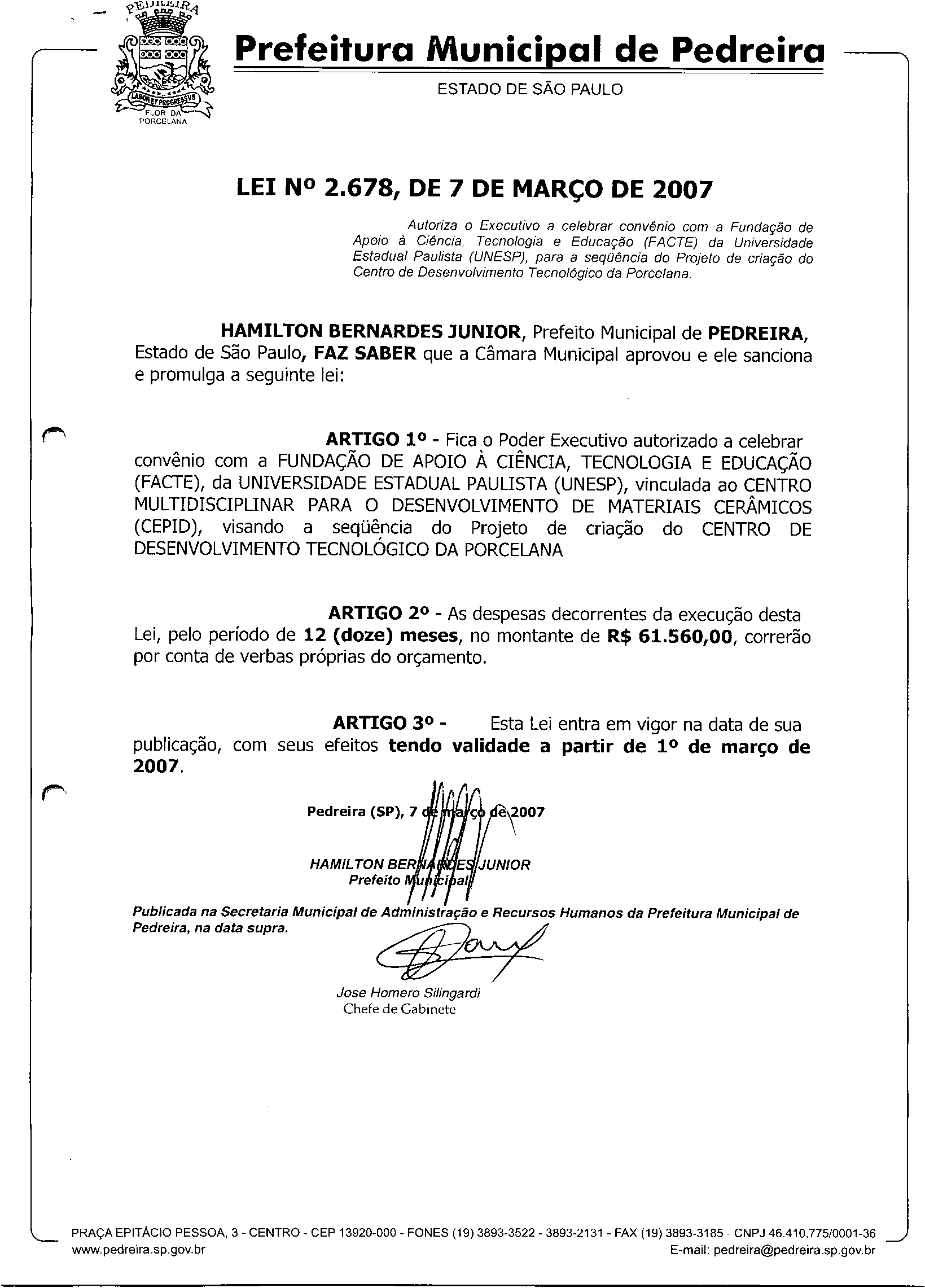 PEDREIRA
LABOR ET PROGRESSVS
FLOR DA PORCELANA

Prefeitura Municipal de Pedreira
ESTADO DE SÃO PAULO

LEI Nº 2.678, DE 7 DE MARÇO DE 2007

Autoriza o Executivo a celebrar convênio com a Fundação de Apoio à Ciência, Tecnologia e Educação (FACTE) da Universidade Estadual Paulista (UNESP), para a seqüência do Projeto de criação do Centro de Desenvolvimento Tecnológico da Porcelana.

HAMILTON BERNARDES JUNIOR, Prefeito Municipal de PEDREIRA, Estado de São Paulo, FAZ SABER que a Câmara Municipal aprovou e ele sanciona e promulga a seguinte lei:

ARTIGO 1º - Fica o Poder Executivo autorizado a celebrar convênio com a FUNDAÇÃO DE APOIO À CIÊNCIA, TECNOLOGIA E EDUCAÇÃO (FACTE), da UNIVERSIDADE ESTADUAL PAULISTA (UNESP), vinculada ao CENTRO MULTIDISCIPLINAR PARA O DESENVOLVIMENTO DE MATERIAIS CERÂMICOS (CEPID), visando a seqüência do Projeto de criação do CENTRO DE DESENVOLVIMENTO TECNOLÓGICO DA PORCELANA

ARTIGO 2º - As despesas decorrentes da execução desta Lei, pelo período de 12 (doze) meses, no montante de R$ 61.560,00, correrão por conta de verbas próprias do orçamento.

ARTIGO 3º - Esta Lei entra em vigor na data de sua publicação, com seus efeitos tendo validade a partir de 1º de março de 2007.

Pedreira (SP), 7 de março de 2007

HAMILTON BERNARDES JUNIOR
Prefeito Municipal

Publicada na Secretaria Municipal de Administração e Recursos Humanos da Prefeitura Municipal de Pedreira, na data supra.

Jose Homero Silingardi
Chefe de Gabinete

PRAÇA EPITÁCIO PESSOA, 3 - CENTRO - CEP 13920-000 - FONES (19) 3893-3522 - 3893-2131 - FAX (19) 3893-3185 - CNPJ 46.410.775/0001-36
www.pedreira.sp.gov.br
E-mail: pedreira@pedreira.sp.gov.br